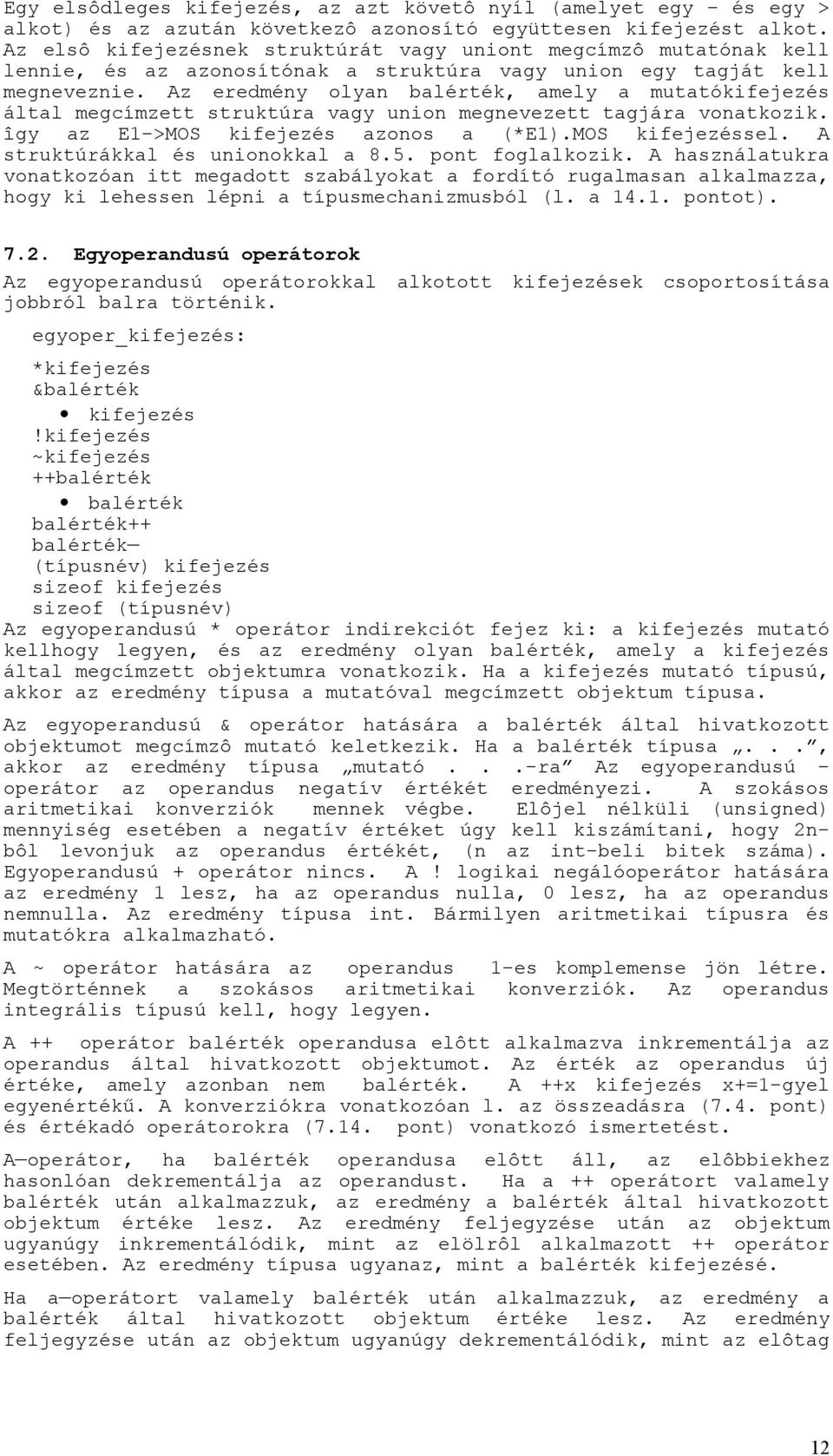 Egy elsôdleges kifejezés, az azt követô nyíl (amelyet egy - és egy > alkot) és az azután következô azonosító együttesen kifejezést alkot. Az elsô kifejezésnek struktúrát vagy uniont megcímzô mutatónak kell lennie, és az azonosítónak a struktúra vagy union egy tagját kell megneveznie. Az eredmény olyan balérték, amely a mutatókifejezés által megcímzett struktúra vagy union megnevezett tagjára vonatkozik. îgy az E1->MOS kifejezés azonos a (*E1).MOS kifejezéssel. A struktúrákkal és unionokkal a 8.5. pont foglalkozik. A használatukra vonatkozóan itt megadott szabályokat a fordító rugalmasan alkalmazza, hogy ki lehessen lépni a típusmechanizmusból (l. a 14.1. pontot).

7.2. Egyoperandusú operátorok

Az egyoperandusú operátorokkal alkotott kifejezések csoportosítása jobbról balra történik.

egyoper_kifejezés:

*kifejezés
&balérték
• kifejezés
!kifejezés
~kifejezés
++balérték
• balérték
balérték++
balérték—
(típusnév) kifejezés
sizeof kifejezés
sizeof (típusnév)

Az egyoperandusú * operátor indirekciót fejez ki: a kifejezés mutató kellhogy legyen, és az eredmény olyan balérték, amely a kifejezés által megcímzett objektumra vonatkozik. Ha a kifejezés mutató típusú, akkor az eredmény típusa a mutatóval megcímzett objektum típusa.

Az egyoperandusú & operátor hatására a balérték által hivatkozott objektumot megcímzô mutató keletkezik. Ha a balérték típusa „. . .”, akkor az eredmény típusa „mutató . . .-ra” Az egyoperandusú - operátor az operandus negatív értékét eredményezi. A szokásos aritmetikai konverziók mennek végbe. Elôjel nélküli (unsigned) mennyiség esetében a negatív értéket úgy kell kiszámítani, hogy 2n-bôl levonjuk az operandus értékét, (n az int-beli bitek száma). Egyoperandusú + operátor nincs. A ! logikai negálóoperátor hatására az eredmény 1 lesz, ha az operandus nulla, 0 lesz, ha az operandus nemnulla. Az eredmény típusa int. Bármilyen aritmetikai típusra és mutatókra alkalmazható.

A ~ operátor hatására az operandus 1-es komplemense jön létre. Megtörténnek a szokásos aritmetikai konverziók. Az operandus integrális típusú kell, hogy legyen.

A ++ operátor balérték operandusa elôtt alkalmazva inkrementálja az operandus által hivatkozott objektumot. Az érték az operandus új értéke, amely azonban nem balérték. A ++x kifejezés x+=1-gyel egyenértékű. A konverziókra vonatkozóan l. az összeadásra (7.4. pont) és értékadó operátorokra (7.14. pont) vonatkozó ismertetést.

A—operátor, ha balérték operandusa elôtt áll, az elôbbiekhez hasonlóan dekrementálja az operandust. Ha a ++ operátort valamely balérték után alkalmazzuk, az eredmény a balérték által hivatkozott objektum értéke lesz. Az eredmény feljegyzése után az objektum ugyanúgy inkrementálódik, mint az elölrôl alkalmazott ++ operátor esetében. Az eredmény típusa ugyanaz, mint a balérték kifejezésé.

Ha a—operátort valamely balérték után alkalmazzuk, az eredmény a balérték által hivatkozott objektum értéke lesz. Az eredmény feljegyzése után az objektum ugyanúgy dekrementálódik, mint az elôtag

12